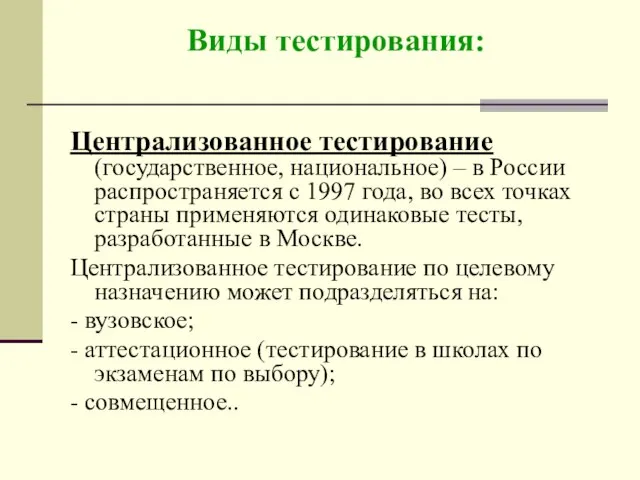 Виды тестирования:

Централизованное тестирование (государственное, национальное) – в России распространяется с 1997 года, во всех точках страны применяются одинаковые тесты, разработанные в Москве.

Централизованное тестирование по целевому назначению может подразделяться на:

- вузовское;

- аттестационное (тестирование в школах по экзаменам по выбору);

- совмещенное..